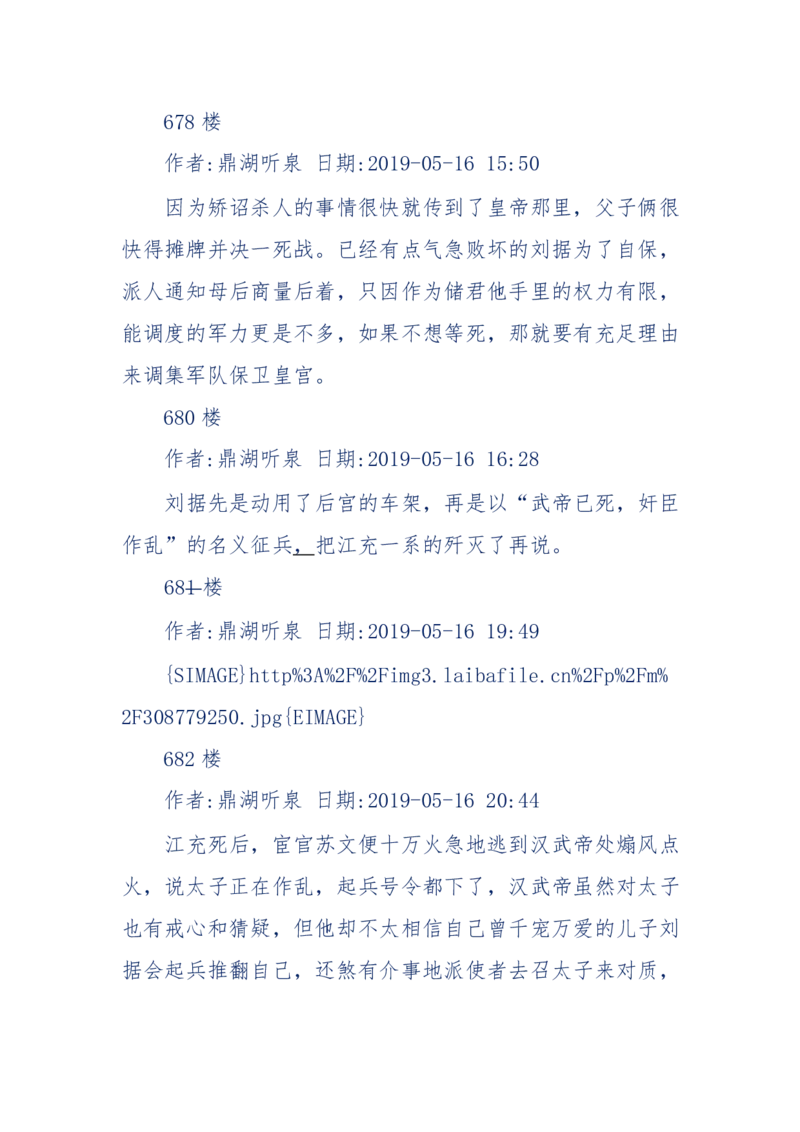 678 楼

作者:鼎湖听泉 日期:2019-05-16 15:50

因为矫诏杀人的事情很快就传到了皇帝那里，父子俩很快得摊牌并决一死战。已经有点气急败坏的刘据为了自保，派人通知母后商量后着，只因作为储君他手里的权力有限，能调度的军力更是不多，如果不想等死，那就要有充足理由来调集军队保卫皇宫。

680 楼

作者:鼎湖听泉 日期:2019-05-16 16:28

刘据先是动用了后宫的车架，再是以“武帝已死，奸臣作乱”的名义征兵，把江充一系的歼灭了再说。

681 楼

作者:鼎湖听泉 日期:2019-05-16 19:49

{SIMAGE}http%3A%2F%2Fimg3.laibafile.cn%2Fp%2Fm%2F308779250.jpg{EIMAGE}

682 楼

作者:鼎湖听泉 日期:2019-05-16 20:44

江充死后，宦官苏文便十万火急地逃到汉武帝处煽风点火，说太子正在作乱，起兵号令都下了，汉武帝虽然对太子也有戒心和猜疑，但他却不太相信自己曾千宠万爱的儿子刘据会起兵推翻自己，还煞有介事地派使者去召太子来对质，